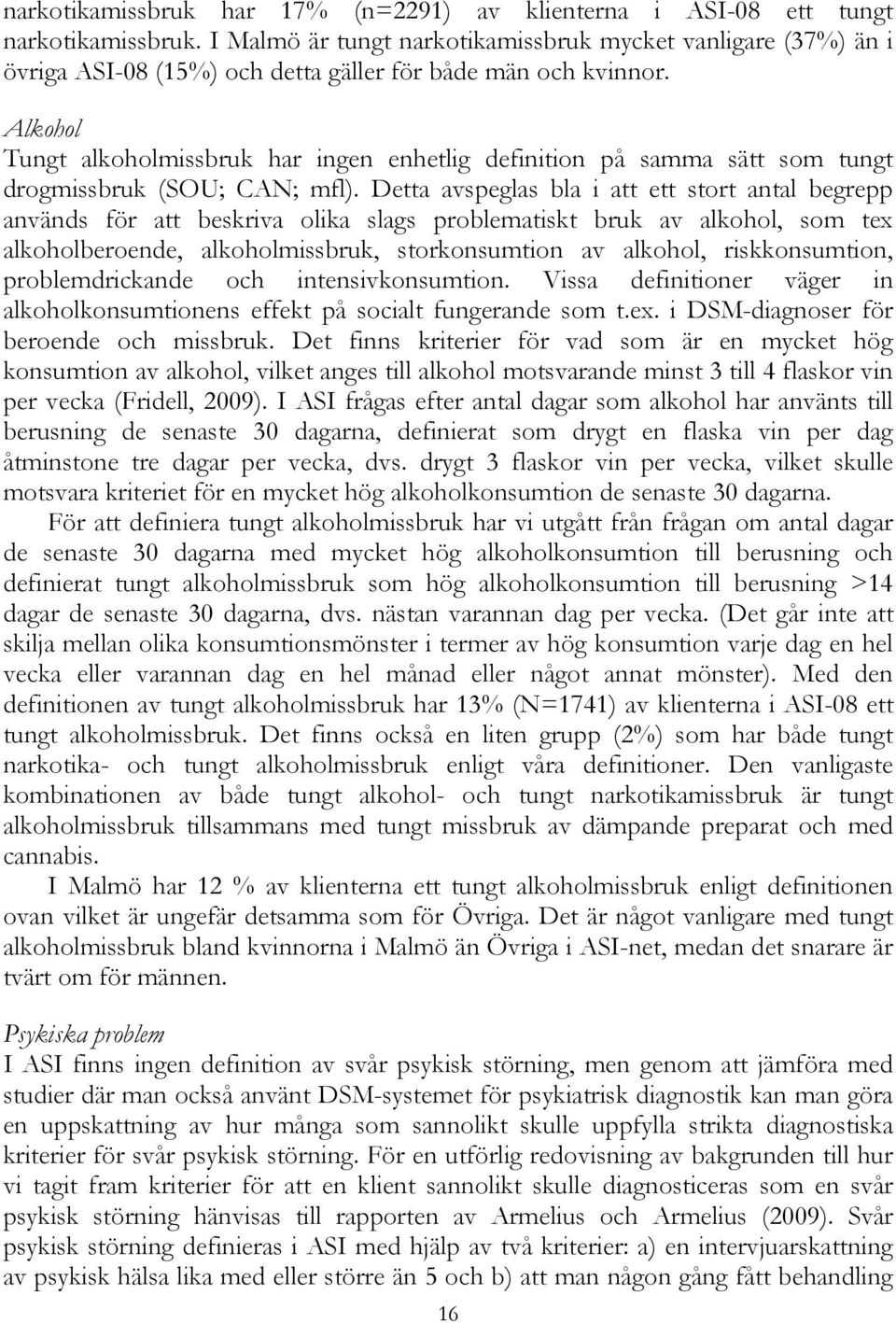 narkotikamissbruk har 17% (n=2291) av klienterna i ASI-08 ett tungt narkotikamissbruk. I Malmö är tungt narkotikamissbruk mycket vanligare (37%) än i övriga ASI-08 (15%) och detta gäller för både män och kvinnor.

Alkohol
Tungt alkoholmissbruk har ingen enhetlig definition på samma sätt som tungt drogmissbruk (SOU; CAN; mfl). Detta avspeglas bla i att ett stort antal begrepp används för att beskriva olika slags problematiskt bruk av alkohol, som tex alkoholberoende, alkoholmissbruk, storkonsumtion av alkohol, riskkonsumtion, problemdrickande och intensivkonsumtion. Vissa definitioner väger in alkoholkonsumtionens effekt på socialt fungerande som t.ex. i DSM-diagnoser för beroende och missbruk. Det finns kriterier för vad som är en mycket hög konsumtion av alkohol, vilket anges till alkohol motsvarande minst 3 till 4 flaskor vin per vecka (Fridell, 2009). I ASI frågas efter antal dagar som alkohol har använts till berusning de senaste 30 dagarna, definierat som drygt en flaska vin per dag åtminstone tre dagar per vecka, dvs. drygt 3 flaskor vin per vecka, vilket skulle motsvara kriteriet för en mycket hög alkoholkonsumtion de senaste 30 dagarna.

För att definiera tungt alkoholmissbruk har vi utgått från frågan om antal dagar de senaste 30 dagarna med mycket hög alkoholkonsumtion till berusning och definierat tungt alkoholmissbruk som hög alkoholkonsumtion till berusning >14 dagar de senaste 30 dagarna, dvs. nästan varannan dag per vecka. (Det går inte att skilja mellan olika konsumtionsmönster i termer av hög konsumtion varje dag en hel vecka eller varannan dag en hel månad eller något annat mönster). Med den definitionen av tungt alkoholmissbruk har 13% (N=1741) av klienterna i ASI-08 ett tungt alkoholmissbruk. Det finns också en liten grupp (2%) som har både tungt narkotika- och tungt alkoholmissbruk enligt våra definitioner. Den vanligaste kombinationen av både tungt alkohol- och tungt narkotikamissbruk är tungt alkoholmissbruk tillsammans med tungt missbruk av dämpande preparat och med cannabis.

I Malmö har 12 % av klienterna ett tungt alkoholmissbruk enligt definitionen ovan vilket är ungefär detsamma som för Övriga. Det är något vanligare med tungt alkoholmissbruk bland kvinnorna i Malmö än Övriga i ASI-net, medan det snarare är tvärt om för männen.

Psykiska problem
I ASI finns ingen definition av svår psykisk störning, men genom att jämföra med studier där man också använt DSM-systemet för psykiatrisk diagnostik kan man göra en uppskattning av hur många som sannolikt skulle uppfylla strikta diagnostiska kriterier för svår psykisk störning. För en utförlig redovisning av bakgrunden till hur vi tagit fram kriterier för att en klient sannolikt skulle diagnosticeras som en svår psykisk störning hänvisas till rapporten av Armelius och Armelius (2009). Svår psykisk störning definieras i ASI med hjälp av två kriterier: a) en intervjuarskattning av psykisk hälsa lika med eller större än 5 och b) att man någon gång fått behandling

16